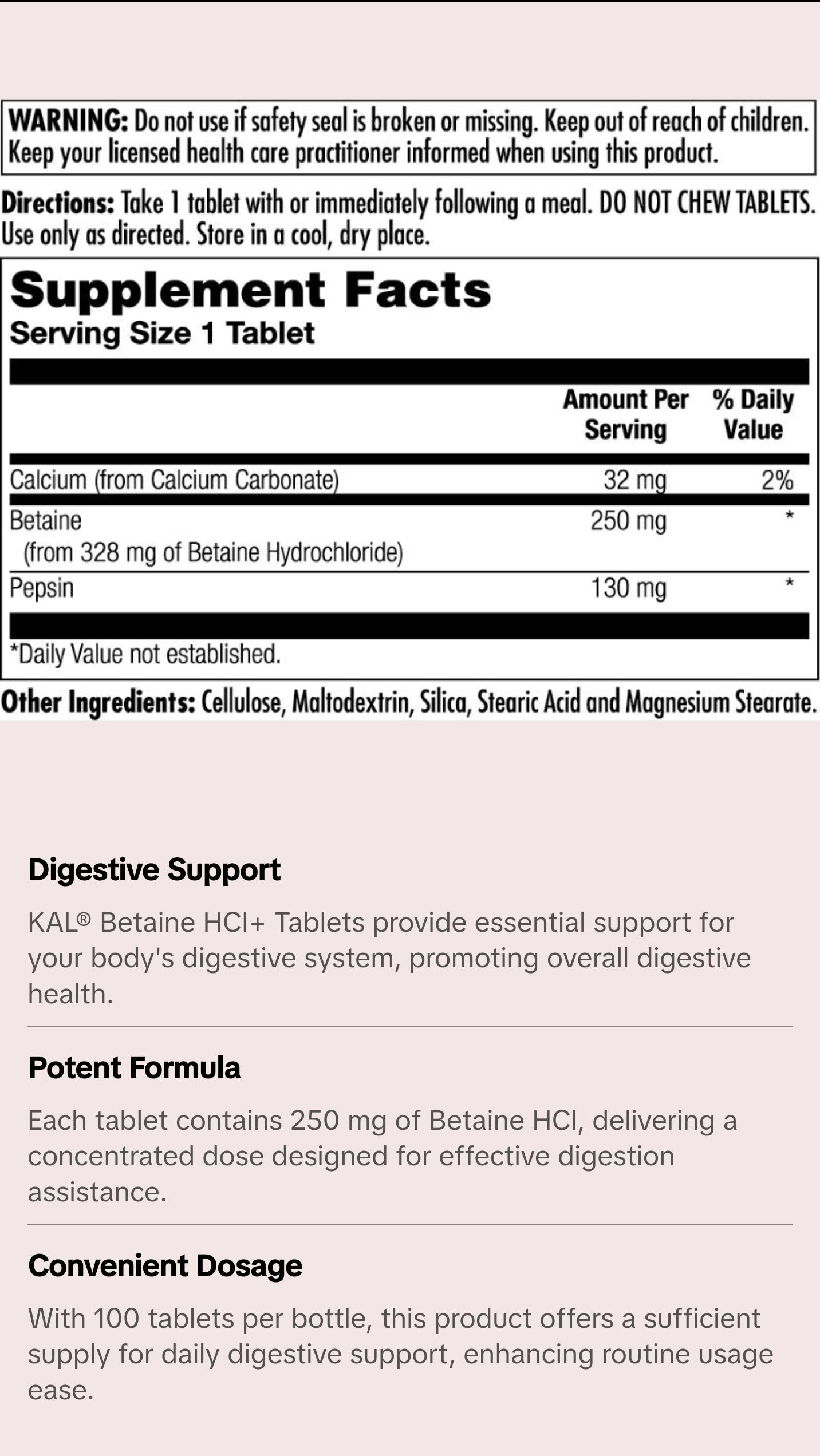 WARNING: Do not use if safety seal is broken or missing. Keep out of reach of children. Keep your licensed health care practitioner informed when using this product.

Directions: Take 1 tablet with or immediately following a meal. DO NOT CHEW TABLETS. Use only as directed. Store in a cool, dry place.

Supplement Facts
Serving Size 1 Tablet

| | Amount Per Serving | % Daily Value |
|---|---|---|
| Calcium (from Calcium Carbonate) | 32 mg | 2% |
| Betaine (from 328 mg of Betaine Hydrochloride) | 250 mg | * |
| Pepsin | 130 mg | * |

*Daily Value not established.

Other Ingredients: Cellulose, Maltodextrin, Silica, Stearic Acid and Magnesium Stearate.

Digestive Support

KAL® Betaine HCl+ Tablets provide essential support for your body's digestive system, promoting overall digestive health.

Potent Formula

Each tablet contains 250 mg of Betaine HCl, delivering a concentrated dose designed for effective digestion assistance.

Convenient Dosage

With 100 tablets per bottle, this product offers a sufficient supply for daily digestive support, enhancing routine usage ease.